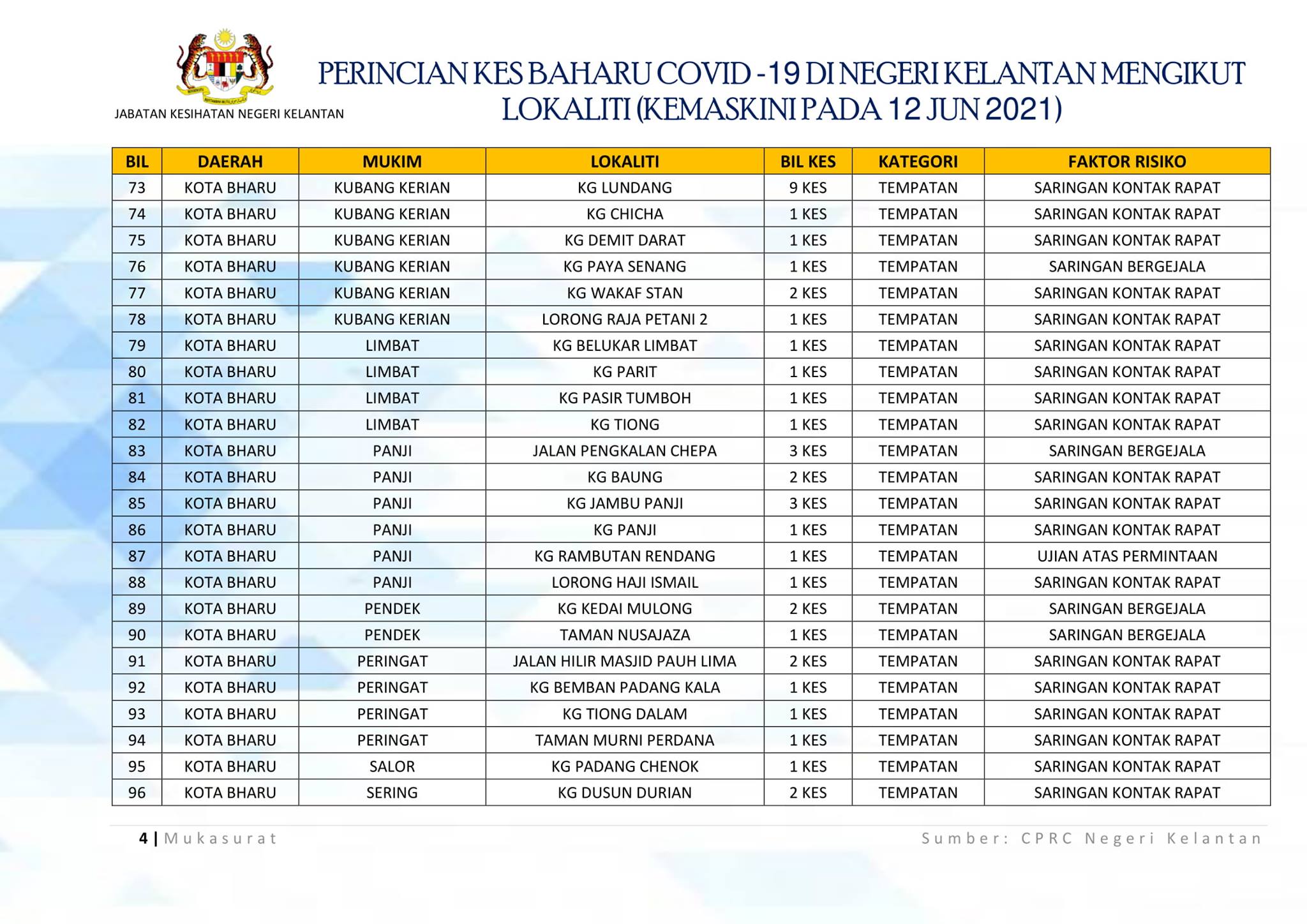 JABATAN KESIHATAN NEGERI KELANTAN

PERINCIAN KES BAHARU COVID -19 DI NEGERI KELANTAN MENGIKUT LOKALITI (KEMASKINI PADA 12 JUN 2021)

| BIL | DAERAH | MUKIM | LOKALITI | BIL KES | KATEGORI | FAKTOR RISIKO |
|---|---|---|---|---|---|---|
| 73 | KOTA BHARU | KUBANG KERIAN | KG LUNDANG | 9 KES | TEMPATAN | SARINGAN KONTAK RAPAT |
| 74 | KOTA BHARU | KUBANG KERIAN | KG CHICHA | 1 KES | TEMPATAN | SARINGAN KONTAK RAPAT |
| 75 | KOTA BHARU | KUBANG KERIAN | KG DEMIT DARAT | 1 KES | TEMPATAN | SARINGAN KONTAK RAPAT |
| 76 | KOTA BHARU | KUBANG KERIAN | KG PAYA SENANG | 1 KES | TEMPATAN | SARINGAN BERGEJALA |
| 77 | KOTA BHARU | KUBANG KERIAN | KG WAKAF STAN | 2 KES | TEMPATAN | SARINGAN KONTAK RAPAT |
| 78 | KOTA BHARU | KUBANG KERIAN | LORONG RAJA PETANI 2 | 1 KES | TEMPATAN | SARINGAN KONTAK RAPAT |
| 79 | KOTA BHARU | LIMBAT | KG BELUKAR LIMBAT | 1 KES | TEMPATAN | SARINGAN KONTAK RAPAT |
| 80 | KOTA BHARU | LIMBAT | KG PARIT | 1 KES | TEMPATAN | SARINGAN KONTAK RAPAT |
| 81 | KOTA BHARU | LIMBAT | KG PASIR TUMBOH | 1 KES | TEMPATAN | SARINGAN KONTAK RAPAT |
| 82 | KOTA BHARU | LIMBAT | KG TIONG | 1 KES | TEMPATAN | SARINGAN KONTAK RAPAT |
| 83 | KOTA BHARU | PANJI | JALAN PENGKALAN CHEPA | 3 KES | TEMPATAN | SARINGAN BERGEJALA |
| 84 | KOTA BHARU | PANJI | KG BAUNG | 2 KES | TEMPATAN | SARINGAN KONTAK RAPAT |
| 85 | KOTA BHARU | PANJI | KG JAMBU PANJI | 3 KES | TEMPATAN | SARINGAN KONTAK RAPAT |
| 86 | KOTA BHARU | PANJI | KG PANJI | 1 KES | TEMPATAN | SARINGAN KONTAK RAPAT |
| 87 | KOTA BHARU | PANJI | KG RAMBUTAN RENDANG | 1 KES | TEMPATAN | UJIAN ATAS PERMINTAAN |
| 88 | KOTA BHARU | PANJI | LORONG HAJI ISMAIL | 1 KES | TEMPATAN | SARINGAN KONTAK RAPAT |
| 89 | KOTA BHARU | PENDEK | KG KEDAI MULONG | 2 KES | TEMPATAN | SARINGAN BERGEJALA |
| 90 | KOTA BHARU | PENDEK | TAMAN NUSAJAZA | 1 KES | TEMPATAN | SARINGAN BERGEJALA |
| 91 | KOTA BHARU | PERINGAT | JALAN HILIR MASJID PAUH LIMA | 2 KES | TEMPATAN | SARINGAN KONTAK RAPAT |
| 92 | KOTA BHARU | PERINGAT | KG BEMBAN PADANG KALA | 1 KES | TEMPATAN | SARINGAN KONTAK RAPAT |
| 93 | KOTA BHARU | PERINGAT | KG TIONG DALAM | 1 KES | TEMPATAN | SARINGAN KONTAK RAPAT |
| 94 | KOTA BHARU | PERINGAT | TAMAN MURNI PERDANA | 1 KES | TEMPATAN | SARINGAN KONTAK RAPAT |
| 95 | KOTA BHARU | SALOR | KG PADANG CHENOK | 1 KES | TEMPATAN | SARINGAN KONTAK RAPAT |
| 96 | KOTA BHARU | SERING | KG DUSUN DURIAN | 2 KES | TEMPATAN | SARINGAN KONTAK RAPAT |

4 | Mukasurat

Sumber: CPRC Negeri Kelantan